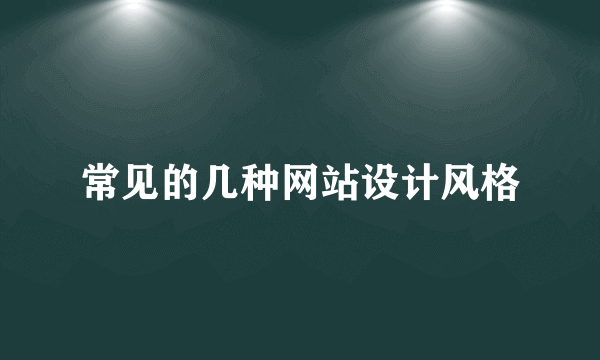 常见的几种网站设计风格